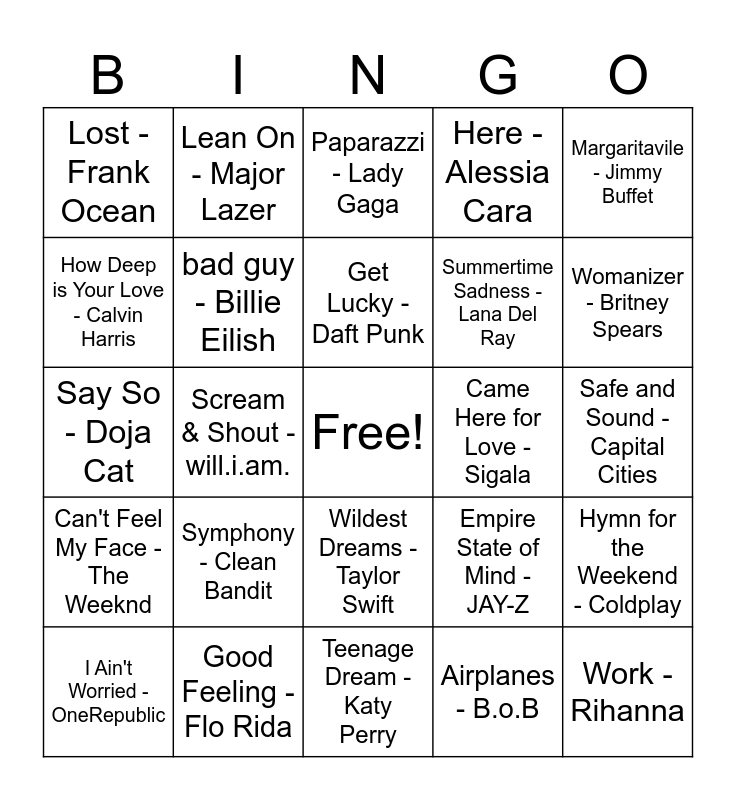 | B | I | N | G | O |
|---|---|---|---|---|
| Lost - Frank Ocean | Lean On - Major Lazer | Paparazzi - Lady Gaga | Here - Alessia Cara | Margaritavile - Jimmy Buffet |
| How Deep is Your Love - Calvin Harris | bad guy - Billie Eilish | Get Lucky - Daft Punk | Summertime Sadness - Lana Del Ray | Womanizer - Britney Spears |
| Say So - Doja Cat | Scream & Shout - will.i.am. | Free! | Came Here for Love - Sigala | Safe and Sound - Capital Cities |
| Can't Feel My Face - The Weeknd | Symphony - Clean Bandit | Wildest Dreams - Taylor Swift | Empire State of Mind - JAY-Z | Hymn for the Weekend - Coldplay |
| I Ain't Worried - OneRepublic | Good Feeling - Flo Rida | Teenage Dream - Katy Perry | Airplanes - B.o.B | Work - Rihanna |